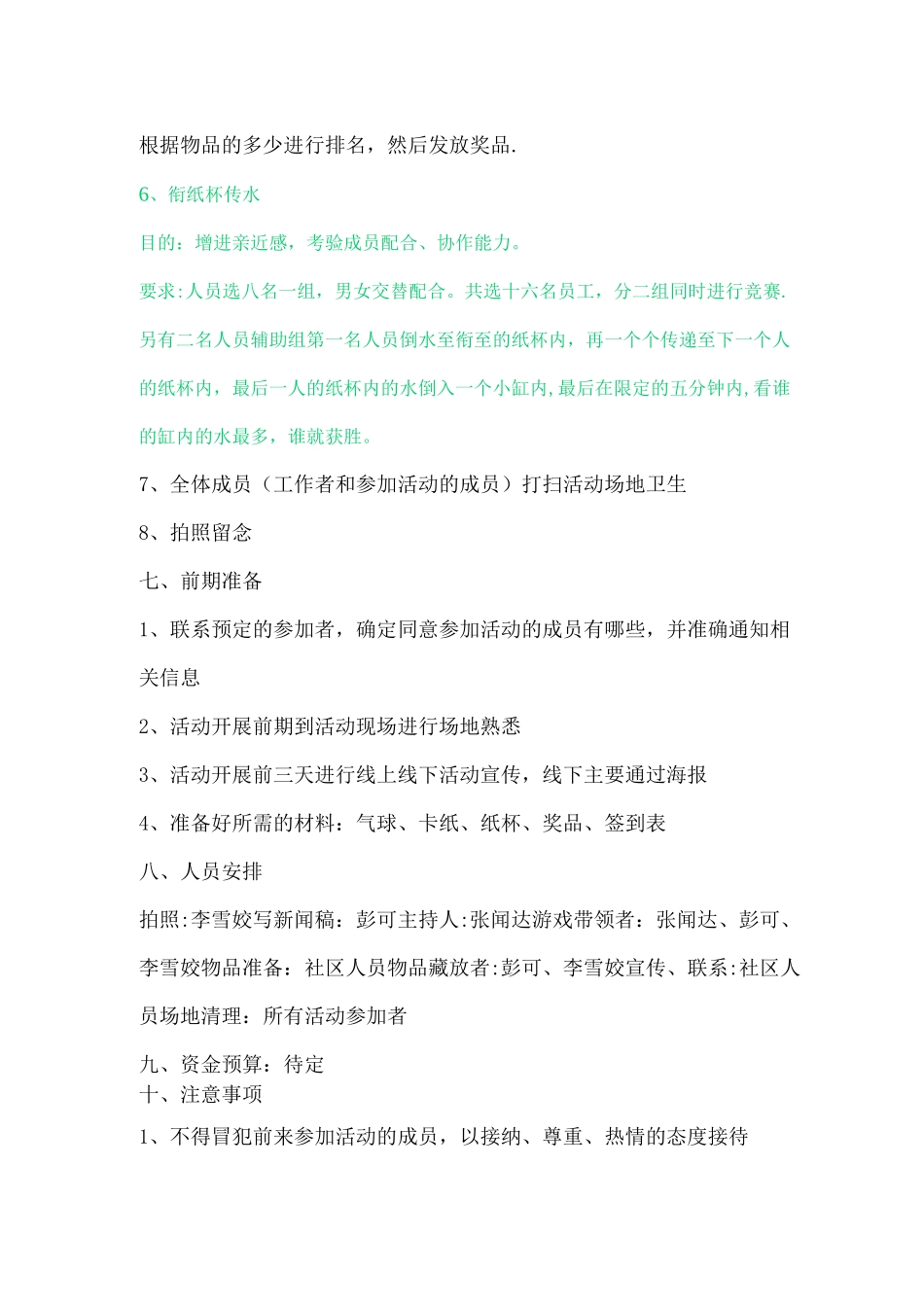 根据物品的多少进行排名，然后发放奖品.

6、衔纸杯传水

目的：增进亲近感，考验成员配合、协作能力。

要求:人员选八名一组，男女交替配合。共选十六名员工，分二组同时进行竞赛.另有二名人员辅助组第一名人员倒水至衔至的纸杯内，再一个个传递至下一个人的纸杯内，最后一人的纸杯内的水倒入一个小缸内,最后在限定的五分钟内,看谁的缸内的水最多，谁就获胜。

7、全体成员（工作者和参加活动的成员）打扫活动场地卫生

8、拍照留念

七、前期准备

1、联系预定的参加者，确定同意参加活动的成员有哪些，并准确通知相关信息

2、活动开展前期到活动现场进行场地熟悉

3、活动开展前三天进行线上线下活动宣传，线下主要通过海报

4、准备好所需的材料：气球、卡纸、纸杯、奖品、签到表

八、人员安排

拍照:李雪姣写新闻稿：彭可主持人:张闻达游戏带领者：张闻达、彭可、李雪姣物品准备：社区人员物品藏放者:彭可、李雪姣宣传、联系:社区人员场地清理：所有活动参加者

九、资金预算：待定

十、注意事项

1、不得冒犯前来参加活动的成员，以接纳、尊重、热情的态度接待